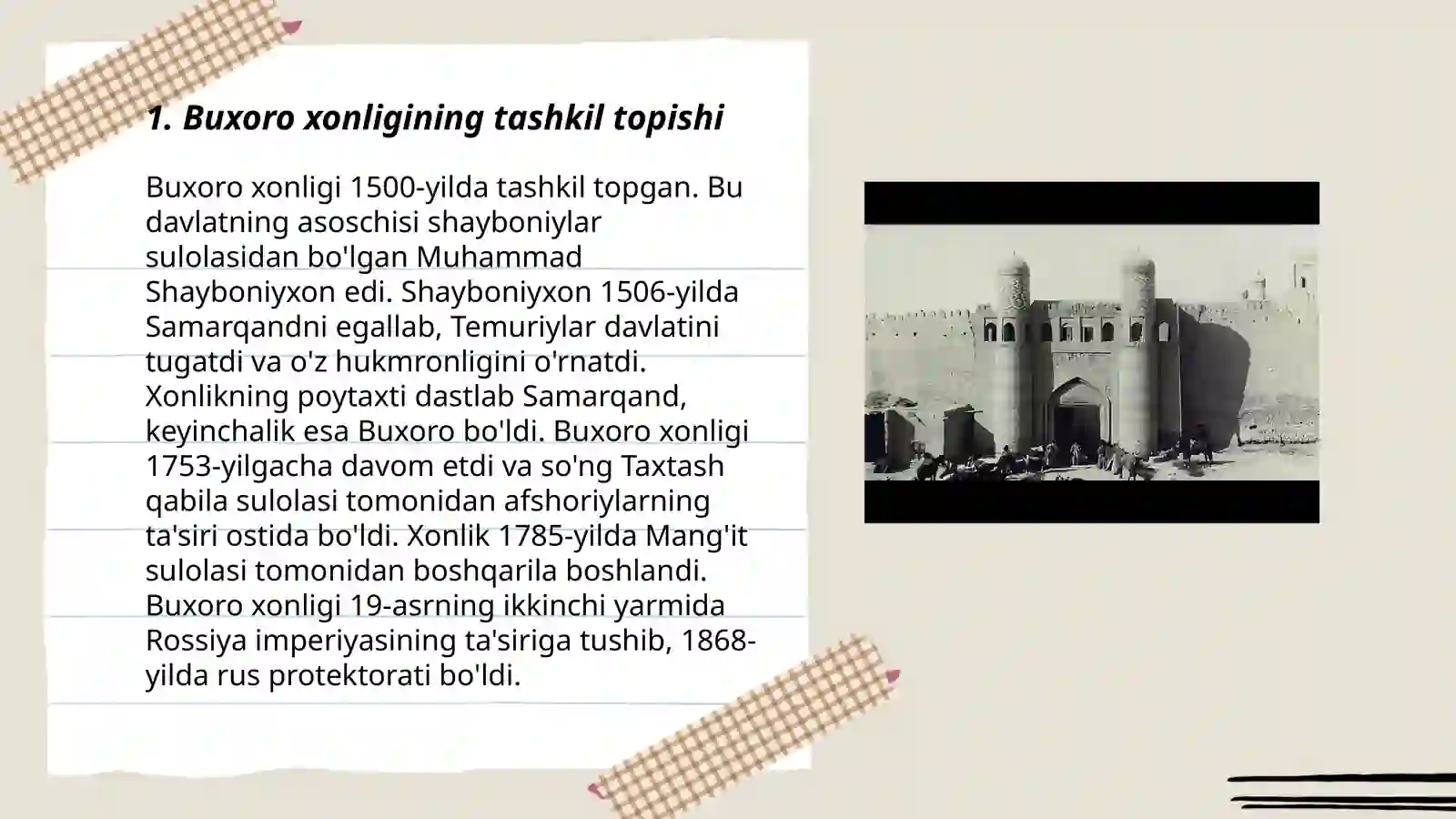 1. Buxoro xonligining tashkil topishi

Buxoro xonligi 1500-yilda tashkil topgan. Bu davlatning asoschisi shayboniylar sulolasidan bo'lgan Muhammad Shayboniyxon edi. Shayboniyxon 1506-yilda Samarqandni egallab, Temuriylar davlatini tugatdi va o'z hukmronligini o'rnatdi. Xonlikning poytaxti dastlab Samarqand, keyinchalik esa Buxoro bo'ldi. Buxoro xonligi 1753-yilgacha davom etdi va so'ng Taxtash qabila sulolasi tomonidan afshoriylarning ta'siri ostida bo'ldi. Xonlik 1785-yilda Mang'it sulolasi tomonidan boshqarila boshlandi. Buxoro xonligi 19-asrning ikkinchi yarmida Rossiya imperiyasining ta'siriga tushib, 1868-yilda rus protektorati bo'ldi.